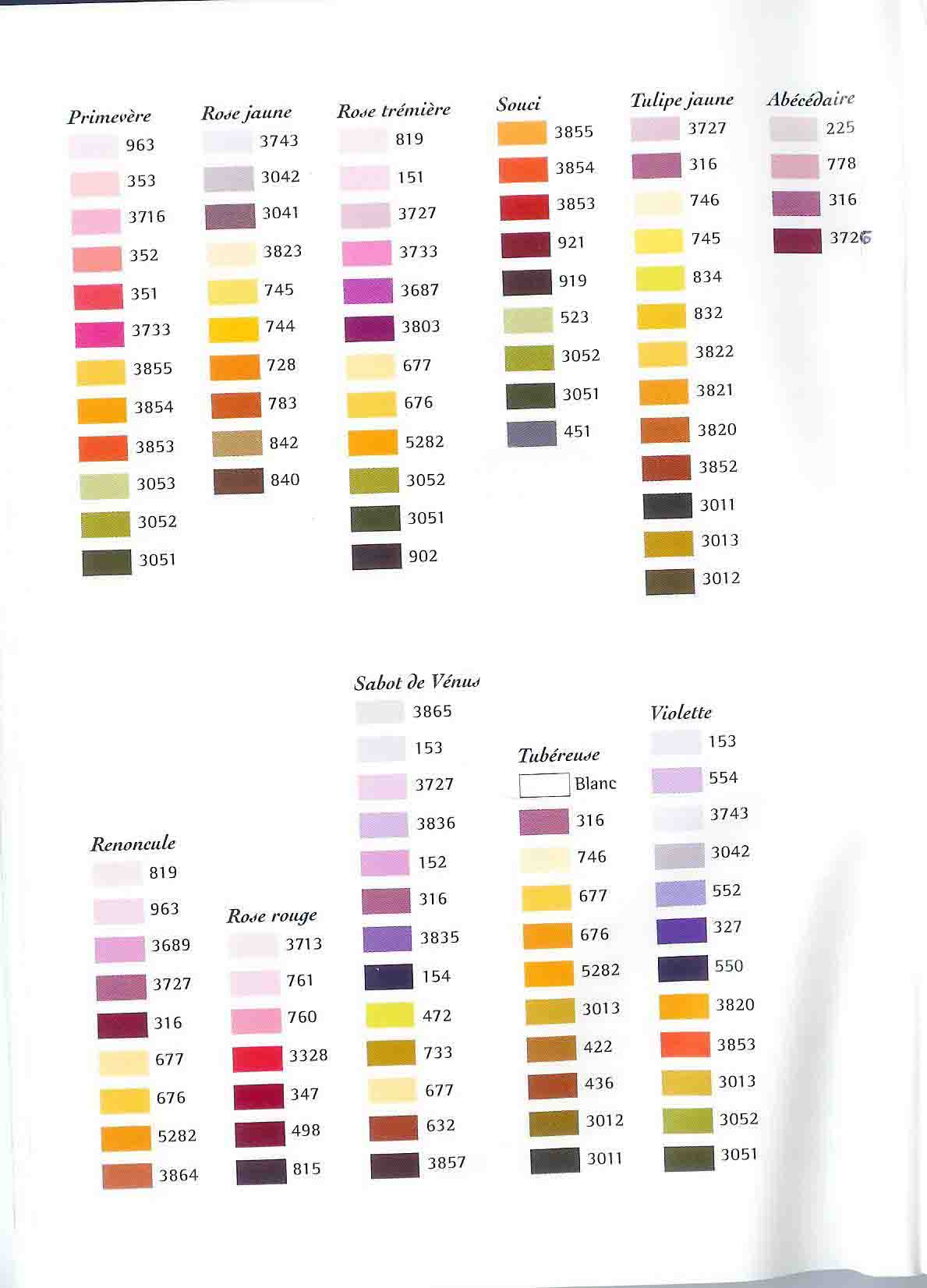 Primevère
963
353
3716
352
351
3733
3855
3854
3853
3053
3052
3051

Rose jaune
3743
3042
3041
3823
745
744
728
783
842
840

Rose trémière
819
151
3727
3733
3687
3803
677
676
5282
3052
3051
902

Souci
3855
3854
3853
921
919
523
3052
3051
451

Tulipe jaune
3727
316
746
745
834
832
3822
3821
3820
3852
3011
3013
3012

Abécédaire
225
778
316
3726

Renoncule
819
963
3689
3727
316
677
676
5282
3864

Rose rouge
3713
761
760
3328
347
498
815

Sabot de Vénus
3865
153
3727
3836
152
316
3835
154
472
733
677
632
3857

Tubéreuse
Blanc
316
746
677
676
5282
3013
422
436
3012
3011

Violette
153
554
3743
3042
552
327
550
3820
3853
3013
3052
3051